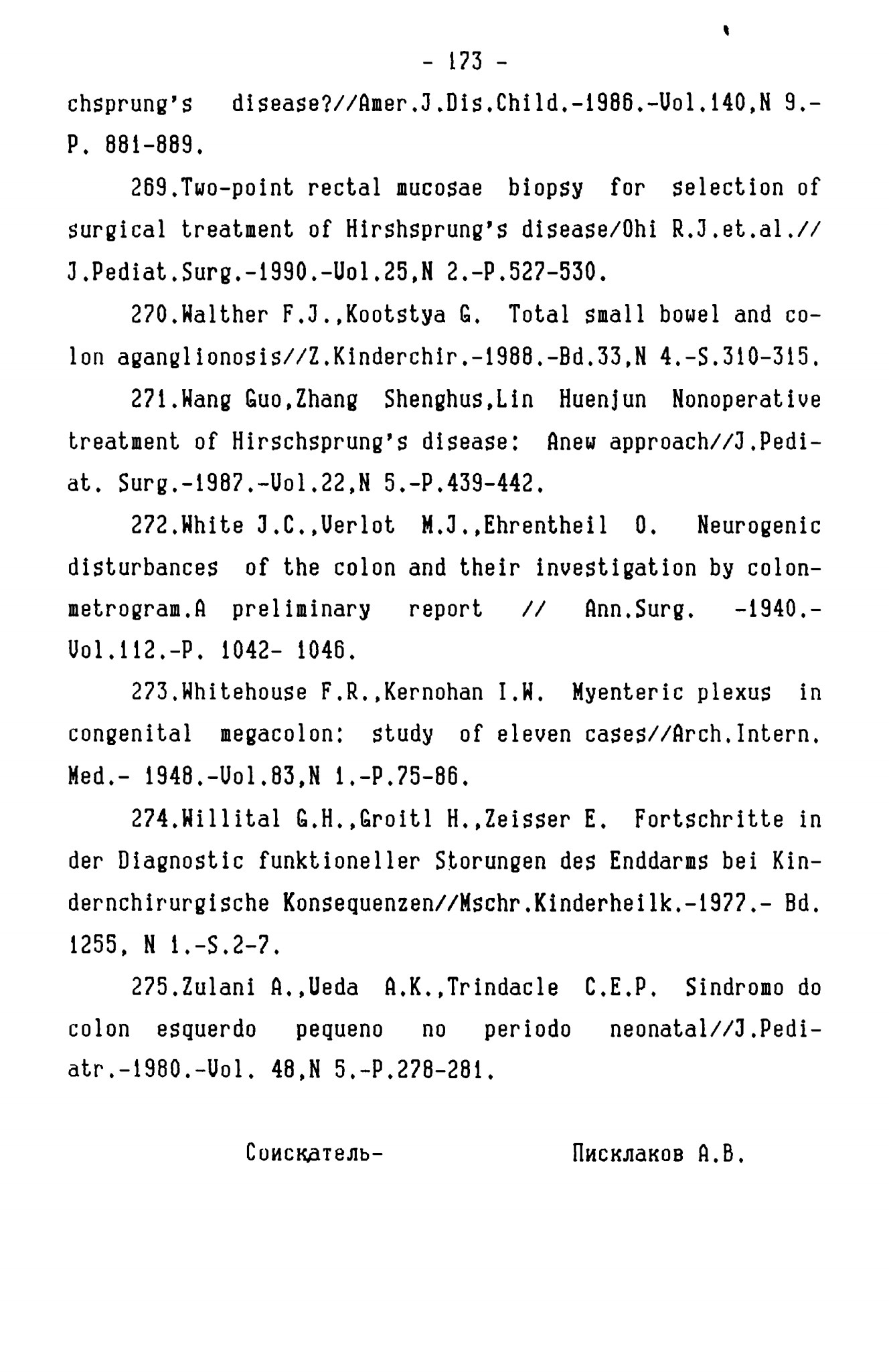 - 173 -

chsprung's disease?//Amer.J.Dis.Child.-1986.-Vol.140,N 9.-P. 881-889.

269.Two-point rectal mucosae biopsy for selection of surgical treatment of Hirshsprung's disease/Ohi R.J.et.al.// J.Pediat.Surg.-1990.-Vol.25,N 2.-P.527-530.

270.Walther F.J.,Kootstya G. Total small bowel and colon aganglionosis//Z.Kinderchir.-1988.-Bd.33,N 4.-S.310-315.

271.Wang Guo,Zhang Shenghus,Lin Huenjun Nonoperative treatment of Hirschsprung's disease: Anew approach//J.Pediat. Surg.-1987.-Vol.22,N 5.-P.439-442.

272.White J.C.,Verlot M.J.,Ehrentheil O. Neurogenic disturbances of the colon and their investigation by colonmetrogram.A preliminary report // Ann.Surg. -1940.-Vol.112.-P. 1042- 1046.

273.Whitehouse F.R.,Kernohan I.W. Myenteric plexus in congenital megacolon: study of eleven cases//Arch.Intern. Med.- 1948.-Vol.83,N 1.-P.75-86.

274.Willital G.H.,Groitl H.,Zeisser E. Fortschritte in der Diagnostic funktioneller Storungen des Enddarms bei Kindernchirurgische Konsequenzen//Mschr.Kinderheilk.-1977.- Bd. 1255, N 1.-S.2-7.

275.Zulani A.,Ueda A.K.,Trindacle C.E.P. Sindromo do colon esquerdo pequeno no periodo neonatal//J.Pediatr.-1980.-Vol. 48,N 5.-P.278-281.

Соискатель- Писклаков А.В.